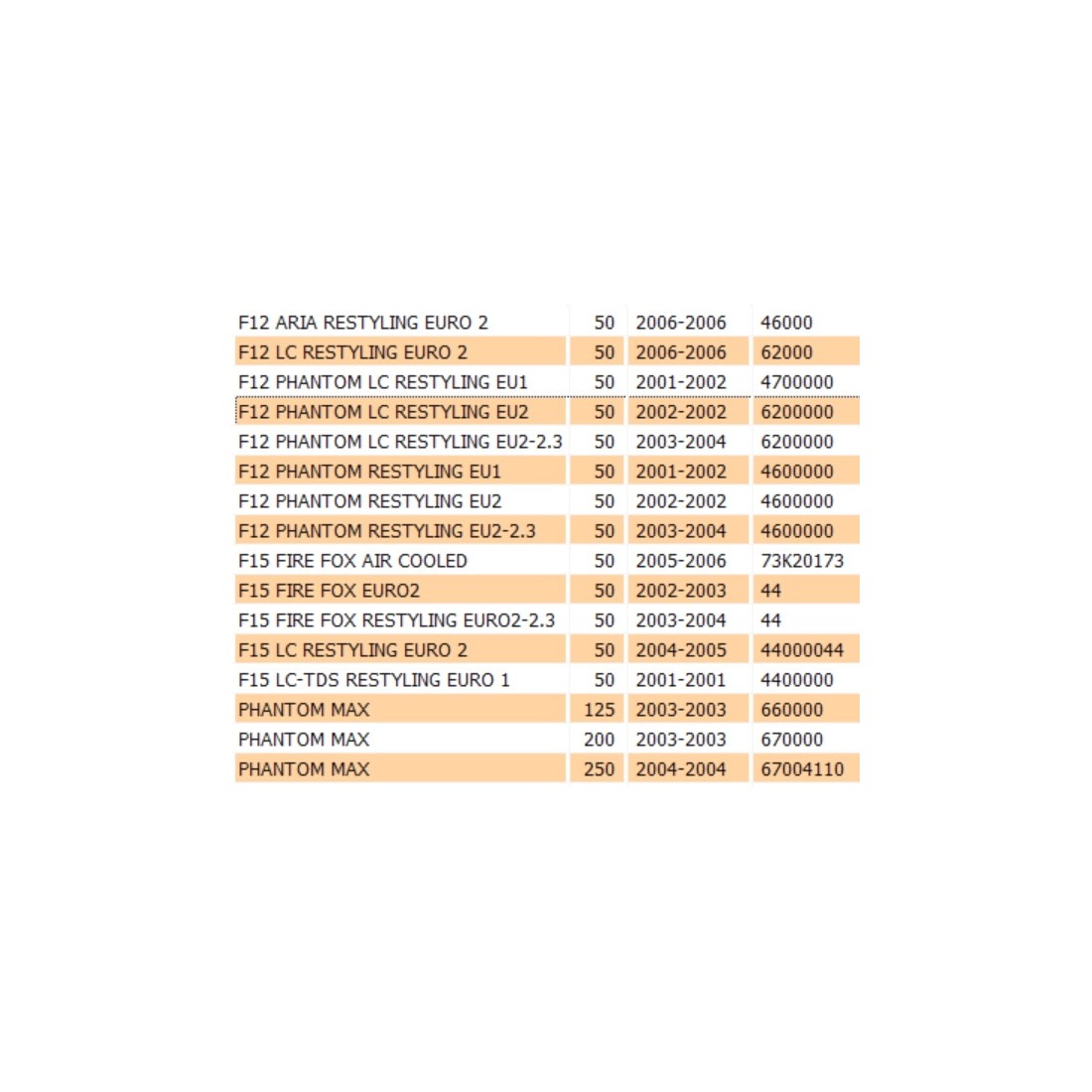 | | | | |
|---|---|---|---|
| F12 ARIA RESTYLING EURO 2 | 50 | 2006-2006 | 46000 |
| F12 LC RESTYLING EURO 2 | 50 | 2006-2006 | 62000 |
| F12 PHANTOM LC RESTYLING EU1 | 50 | 2001-2002 | 4700000 |
| F12 PHANTOM LC RESTYLING EU2 | 50 | 2002-2002 | 6200000 |
| F12 PHANTOM LC RESTYLING EU2-2.3 | 50 | 2003-2004 | 6200000 |
| F12 PHANTOM RESTYLING EU1 | 50 | 2001-2002 | 4600000 |
| F12 PHANTOM RESTYLING EU2 | 50 | 2002-2002 | 4600000 |
| F12 PHANTOM RESTYLING EU2-2.3 | 50 | 2003-2004 | 4600000 |
| F15 FIRE FOX AIR COOLED | 50 | 2005-2006 | 73K20173 |
| F15 FIRE FOX EURO2 | 50 | 2002-2003 | 44 |
| F15 FIRE FOX RESTYLING EURO2-2.3 | 50 | 2003-2004 | 44 |
| F15 LC RESTYLING EURO 2 | 50 | 2004-2005 | 44000044 |
| F15 LC-TDS RESTYLING EURO 1 | 50 | 2001-2001 | 4400000 |
| PHANTOM MAX | 125 | 2003-2003 | 660000 |
| PHANTOM MAX | 200 | 2003-2003 | 670000 |
| PHANTOM MAX | 250 | 2004-2004 | 67004110 |